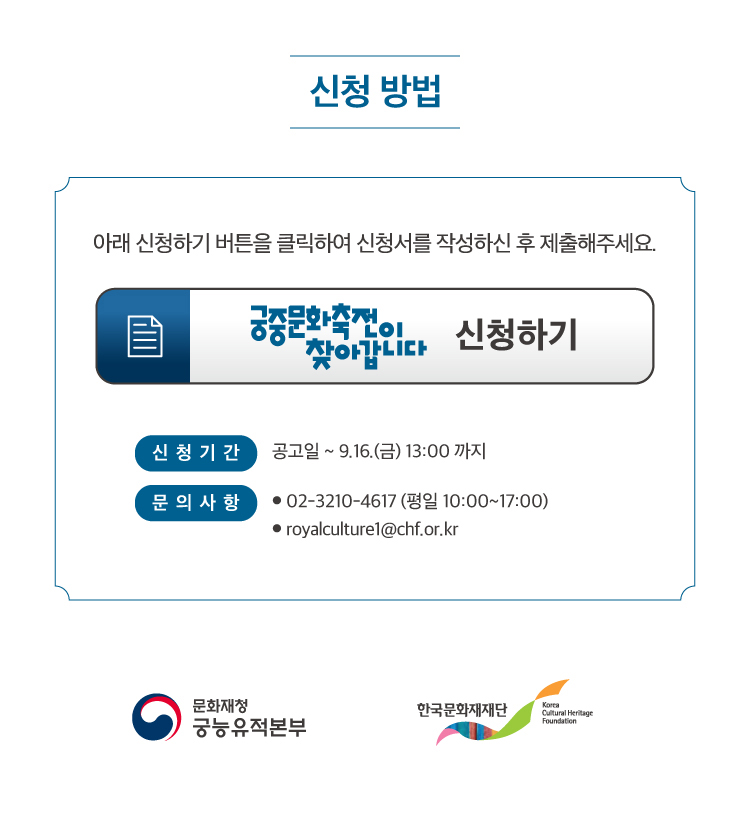 신청 방법

아래 신청하기 버튼을 클릭하여 신청서를 작성하신 후 제출해주세요.

궁중문화축전이 찾아갑니다 신청하기

신 청 기 간 공고일 ~ 9.16.(금) 13:00 까지

문 의 사 항
● 02-3210-4617 (평일 10:00~17:00)
● royalculture1@chf.or.kr

문화재청 궁능유적본부

한국문화재재단 Korea Cultural Heritage Foundation